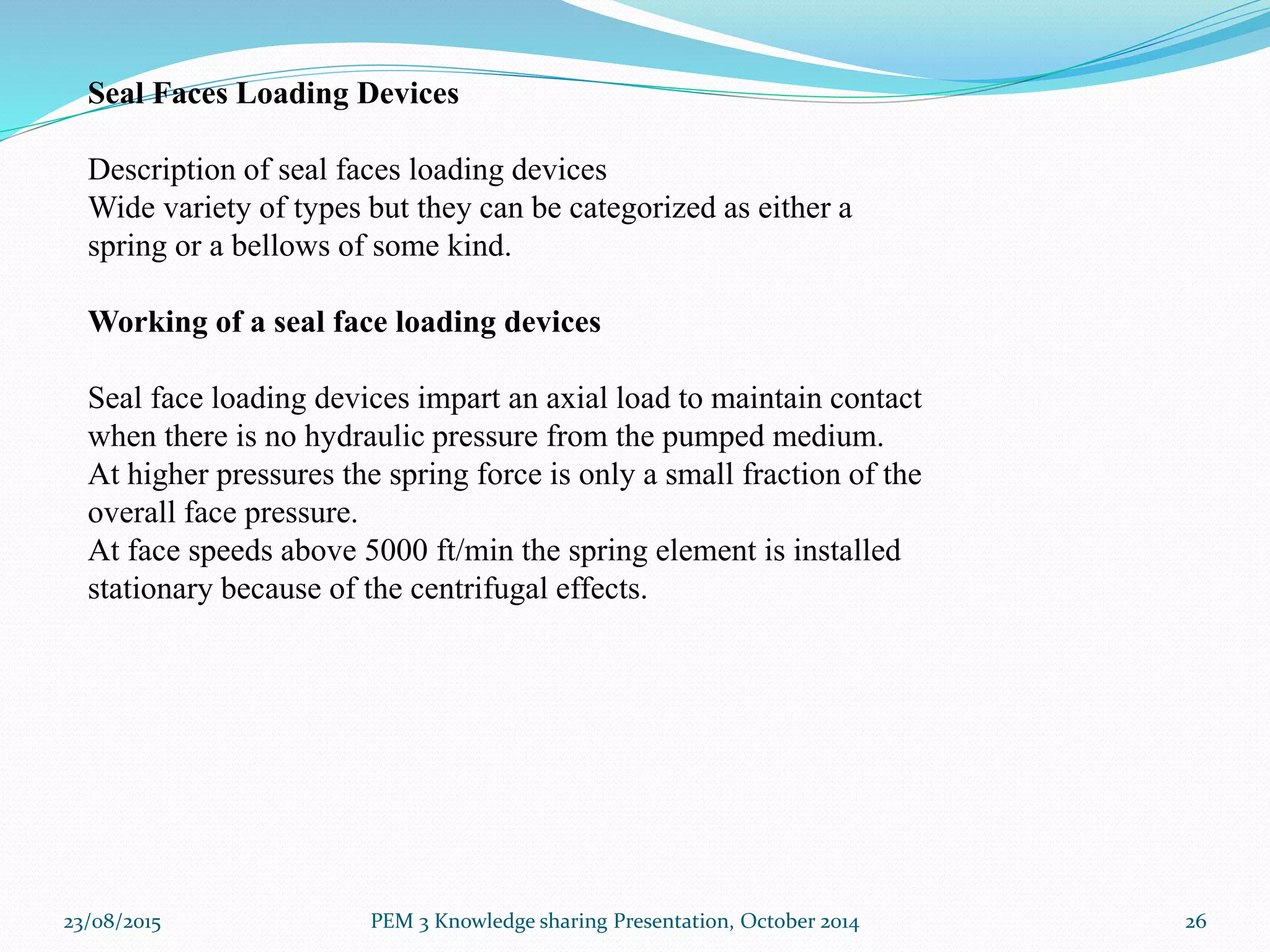 Seal Faces Loading Devices

Description of seal faces loading devices
Wide variety of types but they can be categorized as either a spring or a bellows of some kind.

Working of a seal face loading devices

Seal face loading devices impart an axial load to maintain contact when there is no hydraulic pressure from the pumped medium.
At higher pressures the spring force is only a small fraction of the overall face pressure.
At face speeds above 5000 ft/min the spring element is installed stationary because of the centrifugal effects.

23/08/2015 PEM 3 Knowledge sharing Presentation, October 2014 26